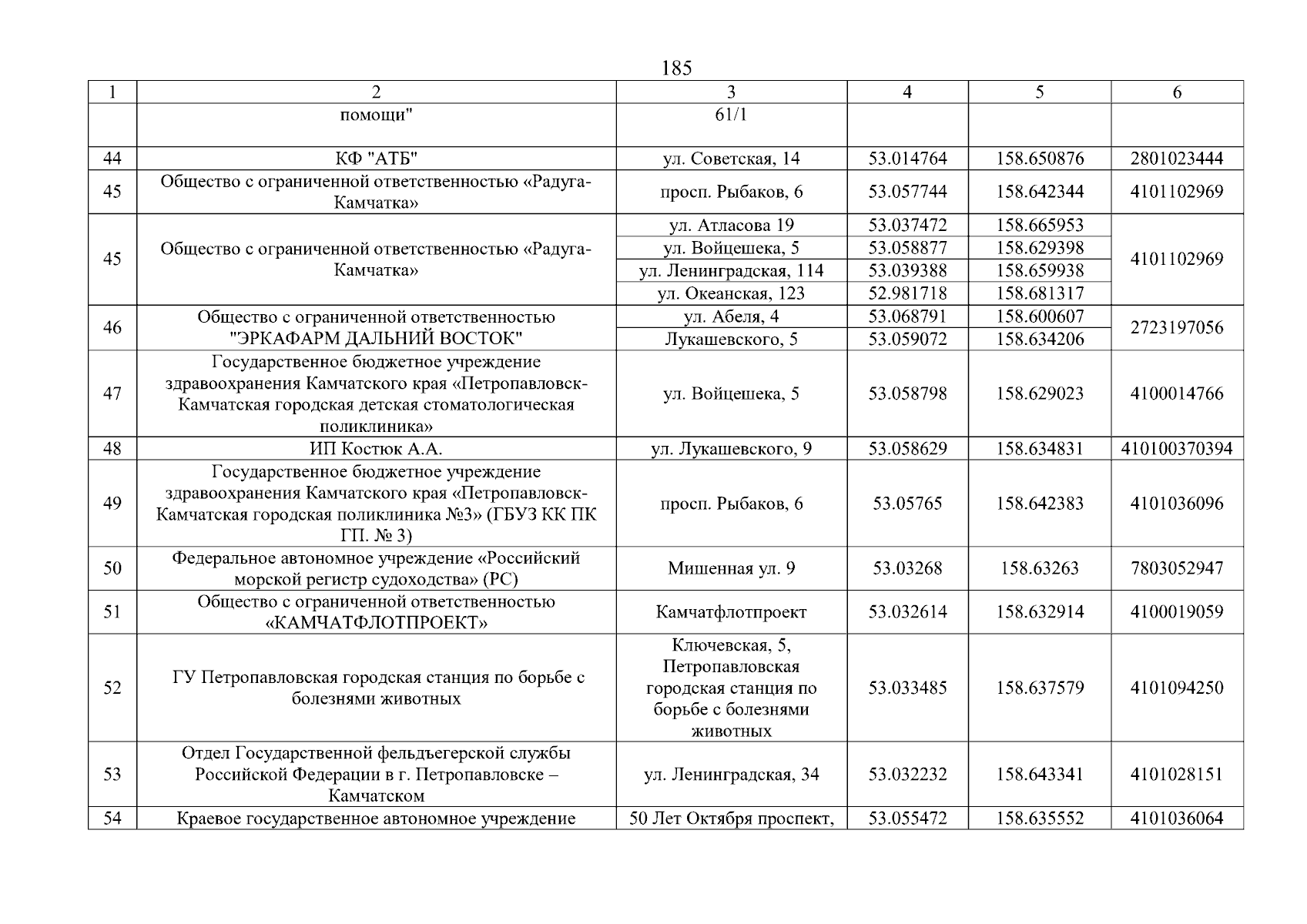 185

| 1 | 2 | 3 | 4 | 5 | 6 |
|---|---|---|---|---|---|
| | помощи" | 61/1 | | | |
| 44 | КФ "АТБ" | ул. Советская, 14 | 53.014764 | 158.650876 | 2801023444 |
| 45 | Общество с ограниченной ответственностью «Радуга-Камчатка» | просп. Рыбаков, 6 | 53.057744 | 158.642344 | 4101102969 |
| 45 | Общество с ограниченной ответственностью «Радуга-Камчатка» | ул. Атласова 19 | 53.037472 | 158.665953 | 4101102969 |
| | | ул. Войцешека, 5 | 53.058877 | 158.629398 | |
| | | ул. Ленинградская, 114 | 53.039388 | 158.659938 | |
| | | ул. Океанская, 123 | 52.981718 | 158.681317 | |
| 46 | Общество с ограниченной ответственностью "ЭРКАФАРМ ДАЛЬНИЙ ВОСТОК" | ул. Абеля, 4 | 53.068791 | 158.600607 | 2723197056 |
| | | Лукашевского, 5 | 53.059072 | 158.634206 | |
| 47 | Государственное бюджетное учреждение здравоохранения Камчатского края «Петропавловск-Камчатская городская детская стоматологическая поликлиника» | ул. Войцешека, 5 | 53.058798 | 158.629023 | 4100014766 |
| 48 | ИП Костюк А.А. | ул. Лукашевского, 9 | 53.058629 | 158.634831 | 410100370394 |
| 49 | Государственное бюджетное учреждение здравоохранения Камчатского края «Петропавловск-Камчатская городская поликлиника №3» (ГБУЗ КК ПК ГП. № 3) | просп. Рыбаков, 6 | 53.05765 | 158.642383 | 4101036096 |
| 50 | Федеральное автономное учреждение «Российский морской регистр судоходства» (РС) | Мишенная ул. 9 | 53.03268 | 158.63263 | 7803052947 |
| 51 | Общество с ограниченной ответственностью «КАМЧАТФЛОТПРОЕКТ» | Камчатфлотпроект | 53.032614 | 158.632914 | 4100019059 |
| 52 | ГУ Петропавловская городская станция по борьбе с болезнями животных | Ключевская, 5, Петропавловская городская станция по борьбе с болезнями животных | 53.033485 | 158.637579 | 4101094250 |
| 53 | Отдел Государственной фельдъегерской службы Российской Федерации в г. Петропавловске – Камчатском | ул. Ленинградская, 34 | 53.032232 | 158.643341 | 4101028151 |
| 54 | Краевое государственное автономное учреждение | 50 Лет Октября проспект, | 53.055472 | 158.635552 | 4101036064 |